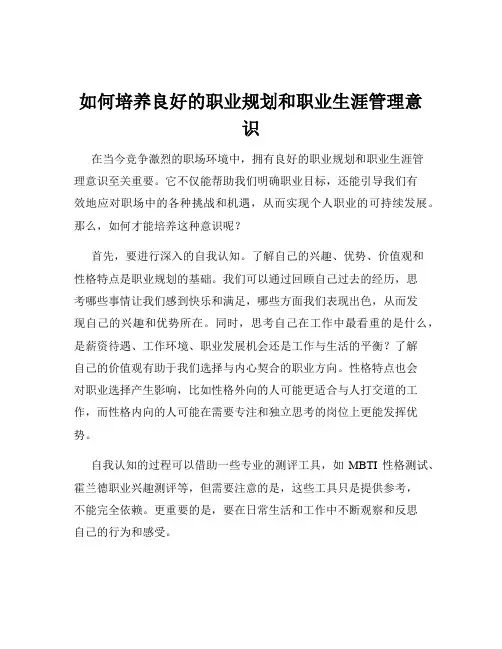 如何培养良好的职业规划和职业生涯管理意识

在当今竞争激烈的职场环境中，拥有良好的职业规划和职业生涯管理意识至关重要。它不仅能帮助我们明确职业目标，还能引导我们有效地应对职场中的各种挑战和机遇，从而实现个人职业的可持续发展。那么，如何才能培养这种意识呢？

首先，要进行深入的自我认知。了解自己的兴趣、优势、价值观和性格特点是职业规划的基础。我们可以通过回顾自己过去的经历，思考哪些事情让我们感到快乐和满足，哪些方面我们表现出色，从而发现自己的兴趣和优势所在。同时，思考自己在工作中最看重的是什么，是薪资待遇、工作环境、职业发展机会还是工作与生活的平衡？了解自己的价值观有助于我们选择与内心契合的职业方向。性格特点也会对职业选择产生影响，比如性格外向的人可能更适合与人打交道的工作，而性格内向的人可能在需要专注和独立思考的岗位上更能发挥优势。

自我认知的过程可以借助一些专业的测评工具，如 MBTI 性格测试、霍兰德职业兴趣测评等，但需要注意的是，这些工具只是提供参考，不能完全依赖。更重要的是，要在日常生活和工作中不断观察和反思自己的行为和感受。